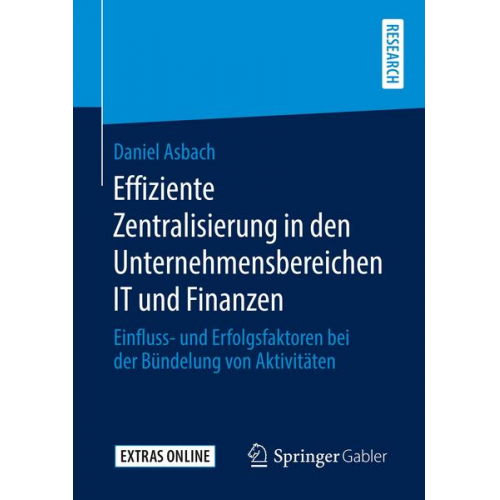 RESEARCH

Daniel Asbach

Effiziente Zentralisierung in den Unternehmensbereichen IT und Finanzen

Einfluss- und Erfolgsfaktoren bei der Bündelung von Aktivitäten

EXTRAS ONLINE

Springer Gabler